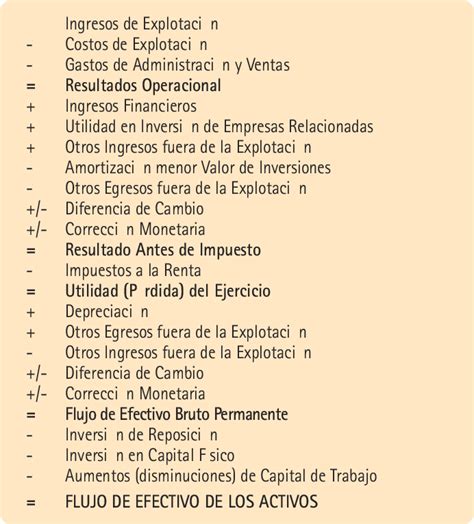 Ingresos de Explotaci n
- Costos de Explotaci n
- Gastos de Administraci n y Ventas
= Resultados Operacional
+ Ingresos Financieros
+ Utilidad en Inversi n de Empresas Relacionadas
+ Otros Ingresos fuera de la Explotaci n
- Amortizaci n menor Valor de Inversiones
- Otros Egresos fuera de la Explotaci n
+/- Diferencia de Cambio
+/- Correcci n Monetaria
= Resultado Antes de Impuesto
- Impuestos a la Renta
= Utilidad (P rdida) del Ejercicio
+ Depreciaci n
+ Otros Egresos fuera de la Explotaci n
- Otros Ingresos fuera de la Explotaci n
+/- Diferencia de Cambio
+/- Correcci n Monetaria
= Flujo de Efectivo Bruto Permanente
- Inversi n de Reposici n
- Inversi n en Capital F sico
- Aumentos (disminuciones) de Capital de Trabajo
= FLUJO DE EFECTIVO DE LOS ACTIVOS